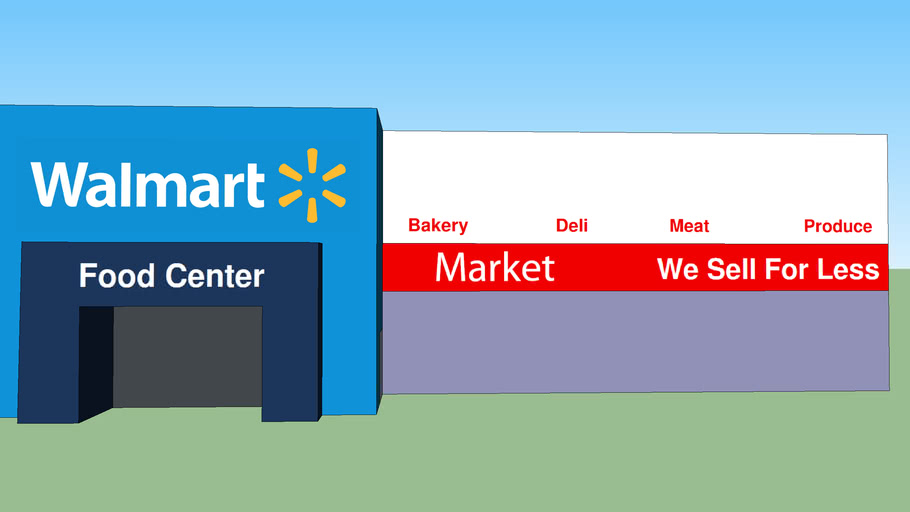 Walmart

Food Center

Bakery Deli Meat Produce

Market We Sell For Less